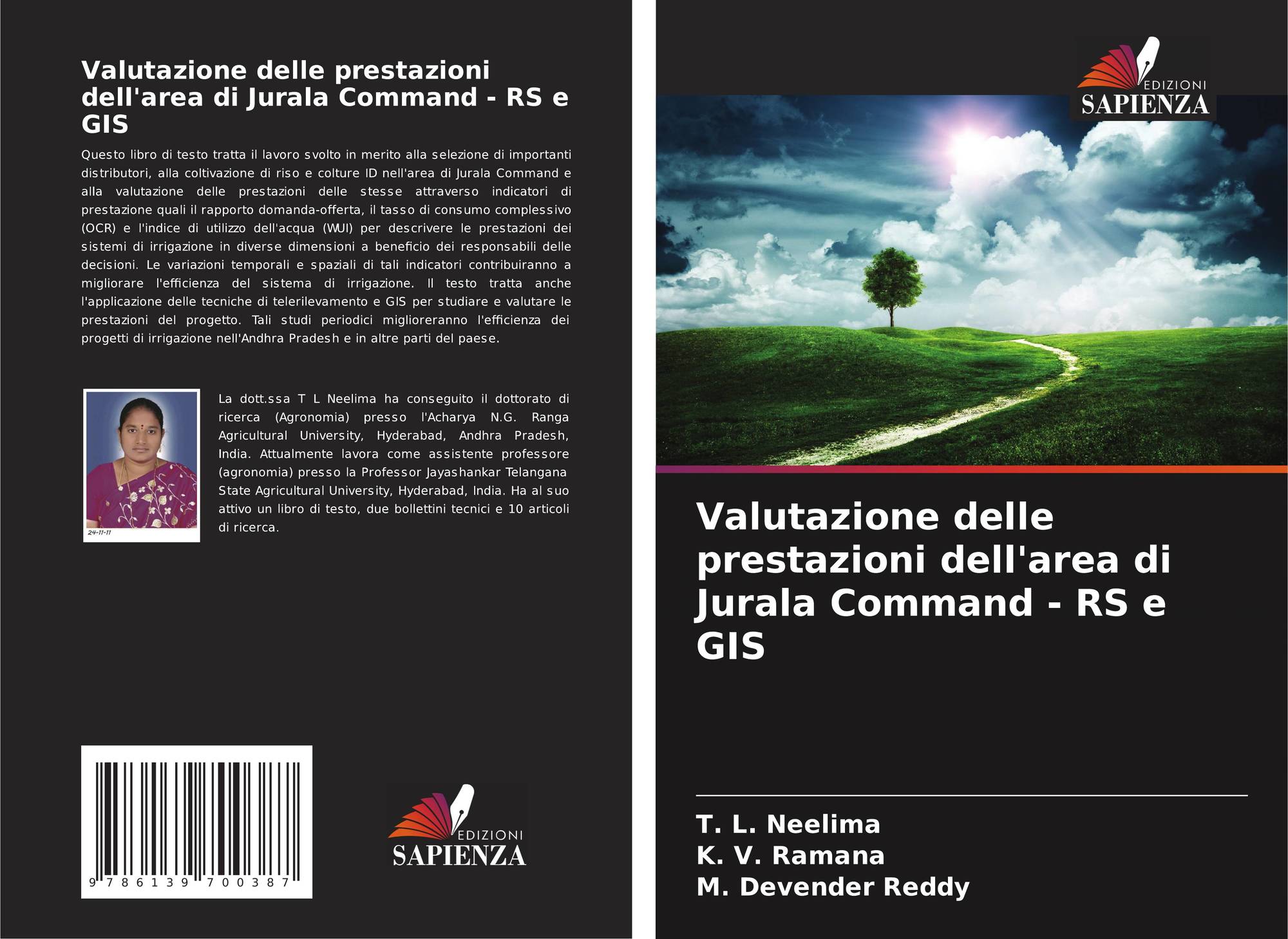 Valutazione delle prestazioni dell'area di Jurala Command - RS e GIS

Questo libro di testo tratta il lavoro svolto in merito alla selezione di importanti distributori, alla coltivazione di riso e colture ID nell'area di Jurala Command e alla valutazione delle prestazioni delle stesse attraverso indicatori di prestazione quali il rapporto domanda-offerta, il tasso di consumo complessivo (OCR) e l'indice di utilizzo dell'acqua (WUI) per descrivere le prestazioni dei sistemi di irrigazione in diverse dimensioni a beneficio dei responsabili delle decisioni. Le variazioni temporali e spaziali di tali indicatori contribuiranno a migliorare l'efficienza del sistema di irrigazione. Il testo tratta anche l'applicazione delle tecniche di telerilevamento e GIS per studiare e valutare le prestazioni del progetto. Tali studi periodici miglioreranno l'efficienza dei progetti di irrigazione nell'Andhra Pradesh e in altre parti del paese.

24-11-11

La dott.ssa T L Neelima ha conseguito il dottorato di ricerca (Agronomia) presso l'Acharya N.G. Ranga Agricultural University, Hyderabad, Andhra Pradesh, India. Attualmente lavora come assistente professore (agronomia) presso la Professor Jayashankar Telangana State Agricultural University, Hyderabad, India. Ha al suo attivo un libro di testo, due bollettini tecnici e 10 articoli di ricerca.

9 786139 700387

EDIZIONI
SAPIENZA

EDIZIONI
SAPIENZA

Valutazione delle prestazioni dell'area di Jurala Command - RS e GIS

T. L. Neelima
K. V. Ramana
M. Devender Reddy